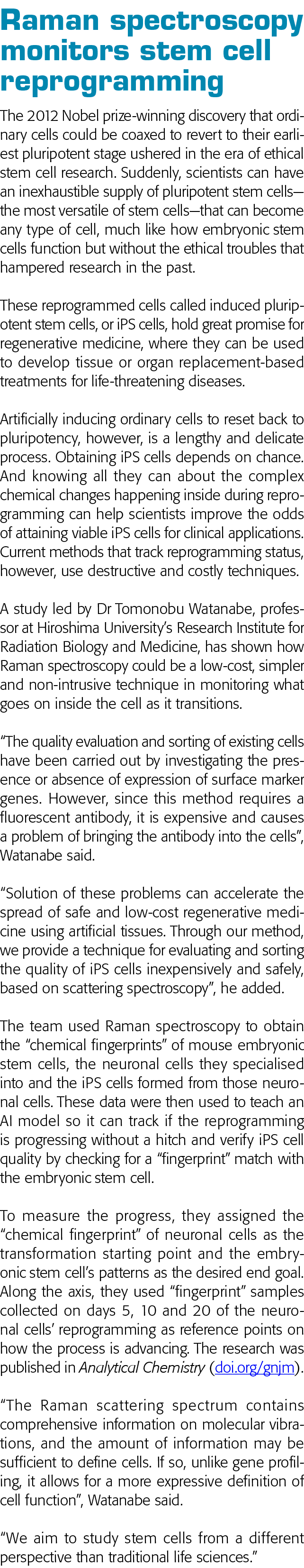 Raman spectroscopy monitors stem cell reprogramming

The 2012 Nobel prize-winning discovery that ordinary cells could be coaxed to revert to their earliest pluripotent stage ushered in the era of ethical stem cell research. Suddenly, scientists can have an inexhaustible supply of pluripotent stem cells—the most versatile of stem cells—that can become any type of cell, much like how embryonic stem cells function but without the ethical troubles that hampered research in the past.

These reprogrammed cells called induced pluripotent stem cells, or iPS cells, hold great promise for regenerative medicine, where they can be used to develop tissue or organ replacement-based treatments for life-threatening diseases.

Artificially inducing ordinary cells to reset back to pluripotency, however, is a lengthy and delicate process. Obtaining iPS cells depends on chance. And knowing all they can about the complex chemical changes happening inside during reprogramming can help scientists improve the odds of attaining viable iPS cells for clinical applications. Current methods that track reprogramming status, however, use destructive and costly techniques.

A study led by Dr Tomonobu Watanabe, professor at Hiroshima University's Research Institute for Radiation Biology and Medicine, has shown how Raman spectroscopy could be a low-cost, simpler and non-intrusive technique in monitoring what goes on inside the cell as it transitions.

"The quality evaluation and sorting of existing cells have been carried out by investigating the presence or absence of expression of surface marker genes. However, since this method requires a fluorescent antibody, it is expensive and causes a problem of bringing the antibody into the cells", Watanabe said.

"Solution of these problems can accelerate the spread of safe and low-cost regenerative medicine using artificial tissues. Through our method, we provide a technique for evaluating and sorting the quality of iPS cells inexpensively and safely, based on scattering spectroscopy", he added.

The team used Raman spectroscopy to obtain the "chemical fingerprints" of mouse embryonic stem cells, the neuronal cells they specialised into and the iPS cells formed from those neuronal cells. These data were then used to teach an AI model so it can track if the reprogramming is progressing without a hitch and verify iPS cell quality by checking for a "fingerprint" match with the embryonic stem cell.

To measure the progress, they assigned the "chemical fingerprint" of neuronal cells as the transformation starting point and the embryonic stem cell's patterns as the desired end goal. Along the axis, they used "fingerprint" samples collected on days 5, 10 and 20 of the neuronal cells' reprogramming as reference points on how the process is advancing. The research was published in Analytical Chemistry (doi.org/gnjm).

"The Raman scattering spectrum contains comprehensive information on molecular vibrations, and the amount of information may be sufficient to define cells. If so, unlike gene profiling, it allows for a more expressive definition of cell function", Watanabe said.

"We aim to study stem cells from a different perspective than traditional life sciences."